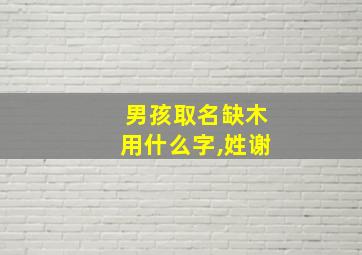 男孩取名缺木用什么字,姓谢